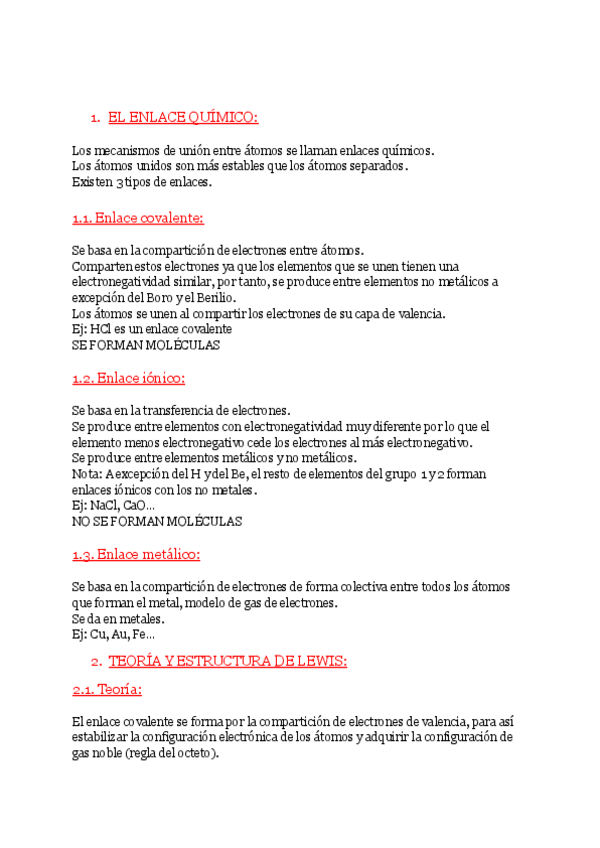 1. EL ENLACE QUÍMICO:

Los mecanismos de unión entre átomos se llaman enlaces químicos.
Los átomos unidos son más estables que los átomos separados.
Existen 3 tipos de enlaces.

1.1. Enlace covalente:

Se basa en la compartición de electrones entre átomos.
Comparten estos electrones ya que los elementos que se unen tienen una electronegatividad similar, por tanto, se produce entre elementos no metálicos a excepción del Boro y el Berilio.
Los átomos se unen al compartir los electrones de su capa de valencia.
Ej: HCl es un enlace covalente
SE FORMAN MOLÉCULAS

1.2. Enlace iónico:

Se basa en la transferencia de electrones.
Se produce entre elementos con electronegatividad muy diferente por lo que el elemento menos electronegativo cede los electrones al más electronegativo.
Se produce entre elementos metálicos y no metálicos.
Nota: A excepción del H y del Be, el resto de elementos del grupo 1 y 2 forman enlaces iónicos con los no metales.
Ej: NaCl, CaO...
NO SE FORMAN MOLÉCULAS

1.3. Enlace metálico:

Se basa en la compartición de electrones de forma colectiva entre todos los átomos que forman el metal, modelo de gas de electrones.
Se da en metales.
Ej: Cu, Au, Fe...

2. TEORÍA Y ESTRUCTURA DE LEWIS:

2.1. Teoría:

El enlace covalente se forma por la compartición de electrones de valencia, para así estabilizar la configuración electrónica de los átomos y adquirir la configuración de gas noble (regla del octeto).